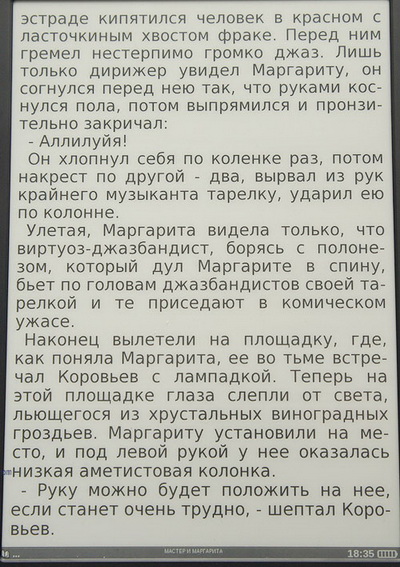 эстраде кипятился человек в красном с ласточкиным хвостом фраке. Перед ним гремел нестерпимо громко джаз. Лишь только дирижер увидел Маргариту, он согнулся перед нею так, что руками коснулся пола, потом выпрямился и пронзительно закричал:

- Аллилуйя!

Он хлопнул себя по коленке раз, потом накрест по другой - два, вырвал из рук крайнего музыканта тарелку, ударил ею по колонне.

Улетая, Маргарита видела только, что виртуоз-джазбандист, борясь с полонезом, который дул Маргарите в спину, бьет по головам джазбандистов своей тарелкой и те приседают в комическом ужасе.

Наконец вылетели на площадку, где, как поняла Маргарита, ее во тьме встречал Коровьев с лампадкой. Теперь на этой площадке глаза слепли от света, льющегося из хрустальных виноградных гроздьев. Маргариту установили на место, и под левой рукой у нее оказалась низкая аметистовая колонка.

- Руку можно будет положить на нее, если станет очень трудно, - шептал Коровьев.

МАСТЕР И МАРГАРИТА 18:35